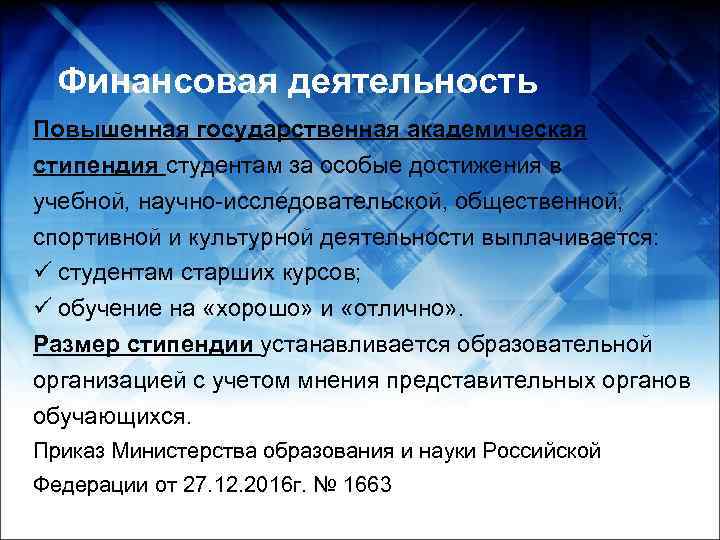 Финансовая деятельность

Повышенная государственная академическая стипендия студентам за особые достижения в учебной, научно-исследовательской, общественной, спортивной и культурной деятельности выплачивается:
✓ студентам старших курсов;
✓ обучение на «хорошо» и «отлично».
Размер стипендии устанавливается образовательной организацией с учетом мнения представительных органов обучающихся.
Приказ Министерства образования и науки Российской Федерации от 27.12.2016г. № 1663